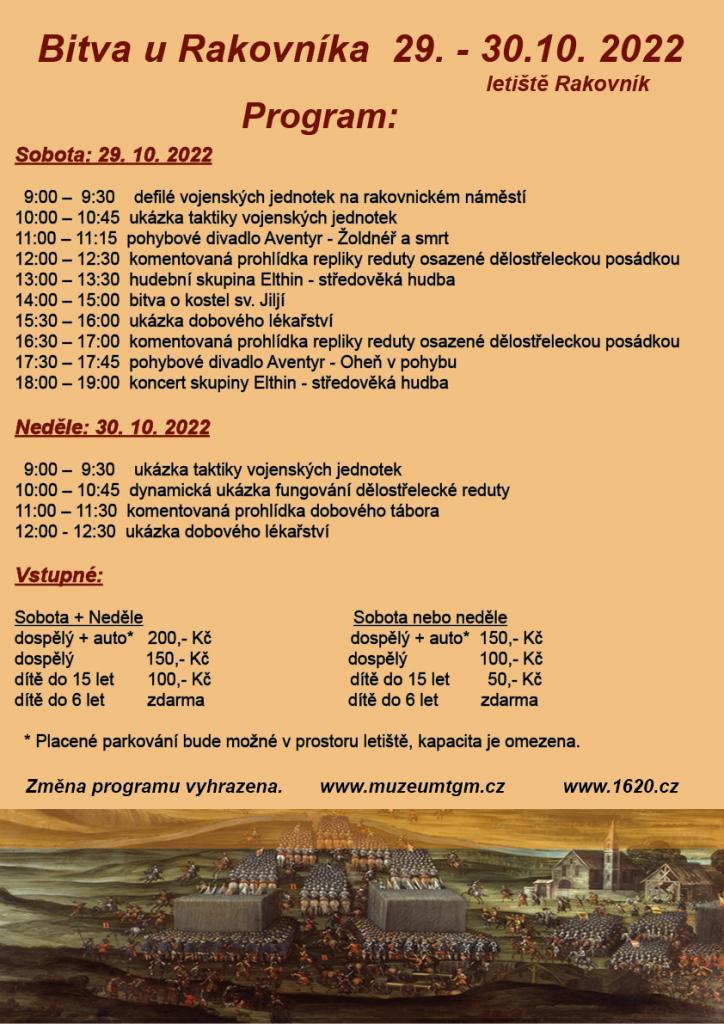 Bitva u Rakovníka 29. - 30.10. 2022
letiště Rakovník

Program:

Sobota: 29. 10. 2022

9:00 – 9:30 defilé vojenských jednotek na rakovnickém náměstí
10:00 – 10:45 ukázka taktiky vojenských jednotek
11:00 – 11:15 pohybové divadlo Aventyr - Žoldnéř a smrt
12:00 – 12:30 komentovaná prohlídka repliky reduty osazené dělostřeleckou posádkou
13:00 – 13:30 hudební skupina Elthin - středověká hudba
14:00 – 15:00 bitva o kostel sv. Jiljí
15:30 – 16:00 ukázka dobového lékařství
16:30 – 17:00 komentovaná prohlídka repliky reduty osazené dělostřeleckou posádkou
17:30 – 17:45 pohybové divadlo Aventyr - Oheň v pohybu
18:00 – 19:00 koncert skupiny Elthin - středověká hudba

Neděle: 30. 10. 2022

9:00 – 9:30 ukázka taktiky vojenských jednotek
10:00 – 10:45 dynamická ukázka fungování dělostřelecké reduty
11:00 – 11:30 komentovaná prohlídka dobového tábora
12:00 - 12:30 ukázka dobového lékařství

Vstupné:

Sobota + Neděle
dospělý + auto* 200,- Kč
dospělý 150,- Kč
dítě do 15 let 100,- Kč
dítě do 6 let zdarma

Sobota nebo neděle
dospělý + auto* 150,- Kč
dospělý 100,- Kč
dítě do 15 let 50,- Kč
dítě do 6 let zdarma

* Placené parkování bude možné v prostoru letiště, kapacita je omezena.

Změna programu vyhrazena. www.muzeumtgm.cz www.1620.cz